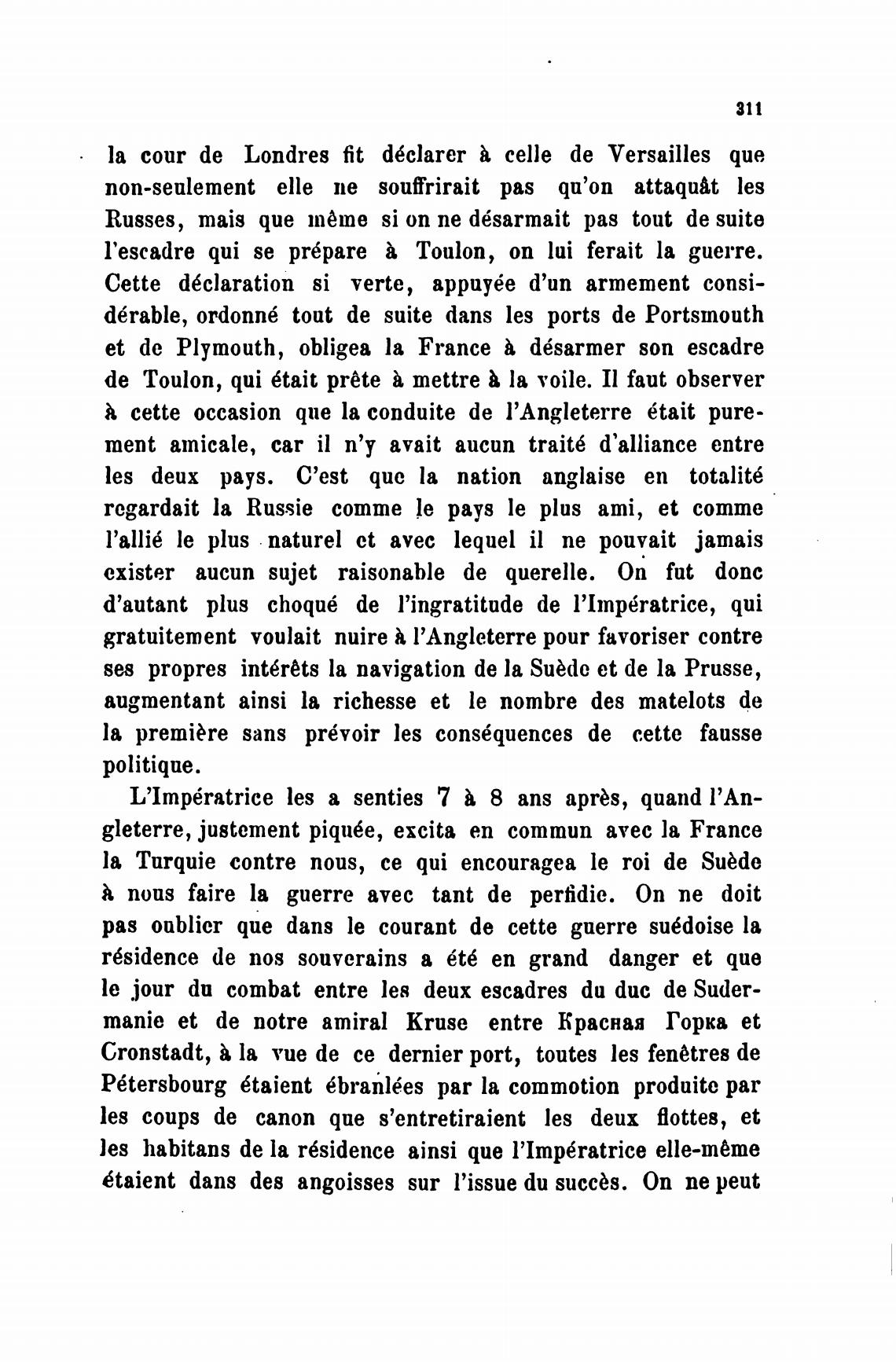 311

la cour de Londres fit déclarer à celle de Versailles que non-seulement elle ne souffrirait pas qu'on attaquât les Russes, mais que même si on ne désarmait pas tout de suite l'escadre qui se prépare à Toulon, on lui ferait la guerre. Cette déclaration si verte, appuyée d'un armement considérable, ordonné tout de suite dans les ports de Portsmouth et de Plymouth, obligea la France à désarmer son escadre de Toulon, qui était prête à mettre à la voile. Il faut observer à cette occasion que la conduite de l'Angleterre était purement amicale, car il n'y avait aucun traité d'alliance entre les deux pays. C'est que la nation anglaise en totalité regardait la Russie comme le pays le plus ami, et comme l'allié le plus naturel et avec lequel il ne pouvait jamais exister aucun sujet raisonable de querelle. On fut donc d'autant plus choqué de l'ingratitude de l'Impératrice, qui gratuitement voulait nuire à l'Angleterre pour favoriser contre ses propres intérêts la navigation de la Suède et de la Prusse, augmentant ainsi la richesse et le nombre des matelots de la première sans prévoir les conséquences de cette fausse politique.

L'Impératrice les a senties 7 à 8 ans après, quand l'Angleterre, justement piquée, excita en commun avec la France la Turquie contre nous, ce qui encouragea le roi de Suède à nous faire la guerre avec tant de perfidie. On ne doit pas oublier que dans le courant de cette guerre suédoise la résidence de nos souverains a été en grand danger et que le jour du combat entre les deux escadres du duc de Sudermanie et de notre amiral Kruse entre Красная Горка et Cronstadt, à la vue de ce dernier port, toutes les fenêtres de Pétersbourg étaient ébranlées par la commotion produite par les coups de canon que s'entretiraient les deux flottes, et les habitans de la résidence ainsi que l'Impératrice elle-même étaient dans des angoisses sur l'issue du succès. On ne peut